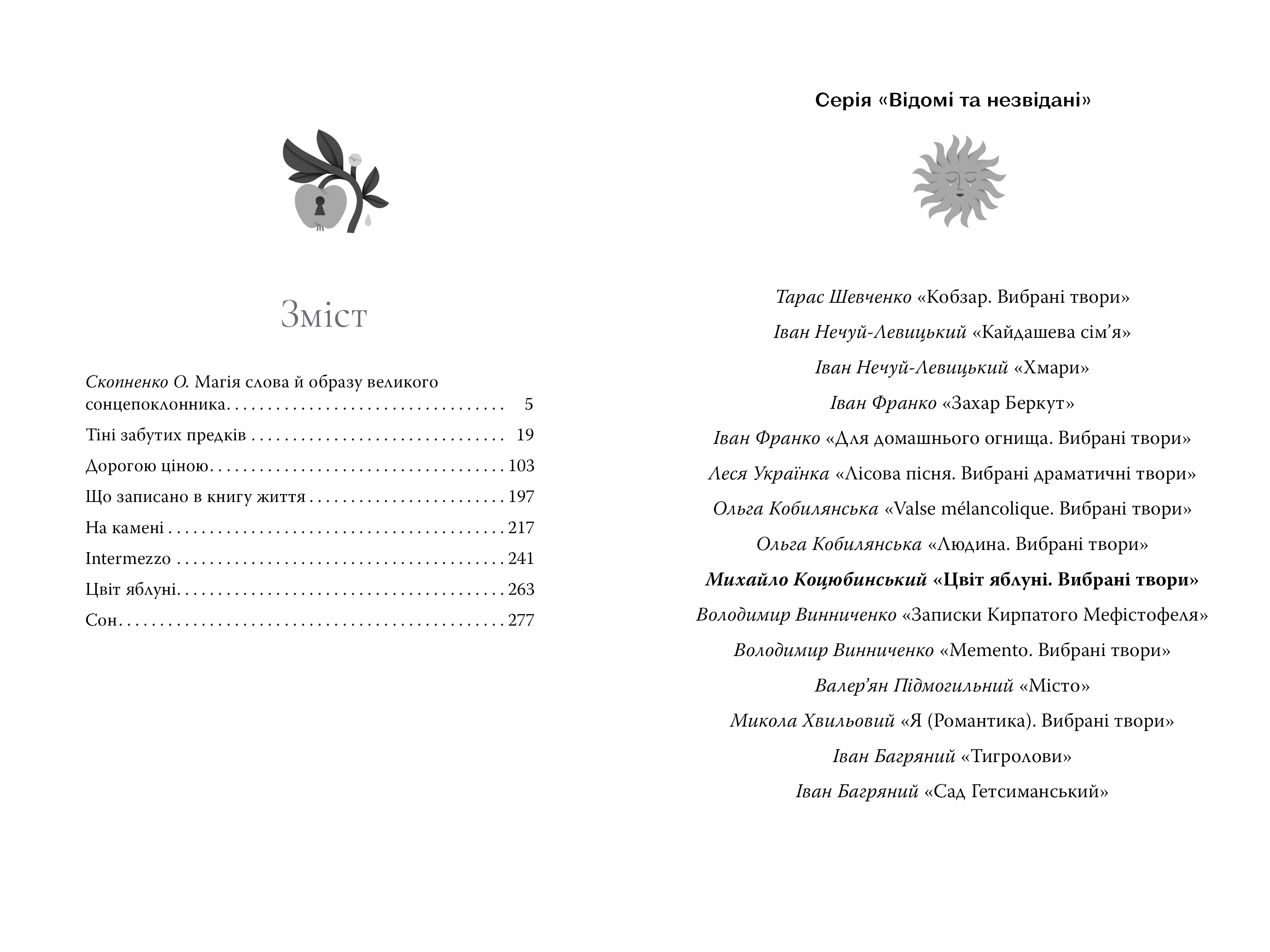 Зміст

Скопненко О. Магія слова й образу великого сонцепоклонника 5
Тіні забутих предків 19
Дорогою ціною 103
Що записано в книгу життя 197
На камені 217
Intermezzo 241
Цвіт яблуні 263
Сон 277

Серія «Відомі та незвідані»

Тарас Шевченко «Кобзар. Вибрані твори»
Іван Нечуй-Левицький «Кайдашева сім'я»
Іван Нечуй-Левицький «Хмари»
Іван Франко «Захар Беркут»
Іван Франко «Для домашнього огнища. Вибрані твори»
Леся Українка «Лісова пісня. Вибрані драматичні твори»
Ольга Кобилянська «Valse mélancolique. Вибрані твори»
Ольга Кобилянська «Людина. Вибрані твори»
Михайло Коцюбинський «Цвіт яблуні. Вибрані твори»
Володимир Винниченко «Записки Кирпатого Мефістофеля»
Володимир Винниченко «Memento. Вибрані твори»
Валер'ян Підмогильний «Місто»
Микола Хвильовий «Я (Романтика). Вибрані твори»
Іван Багряний «Тигролови»
Іван Багряний «Сад Гетсиманський»